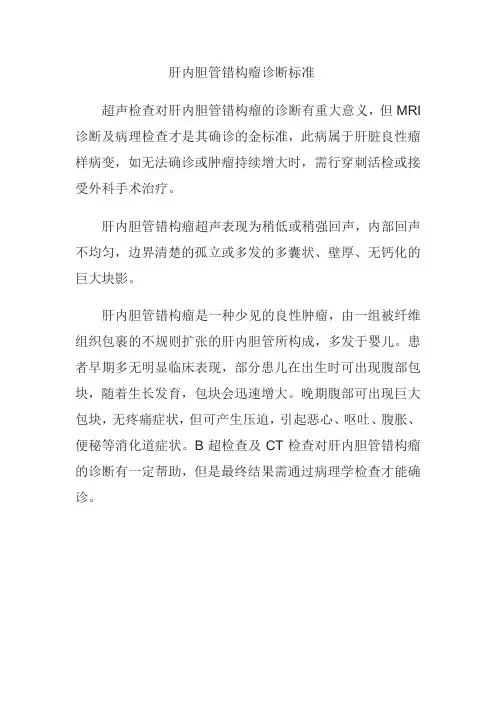 肝内胆管错构瘤诊断标准

超声检查对肝内胆管错构瘤的诊断有重大意义，但 MRI 诊断及病理检查才是其确诊的金标准，此病属于肝脏良性瘤样病变，如无法确诊或肿瘤持续增大时，需行穿刺活检或接受外科手术治疗。

肝内胆管错构瘤超声表现为稍低或稍强回声，内部回声不均匀，边界清楚的孤立或多发的多囊状、壁厚、无钙化的巨大块影。

肝内胆管错构瘤是一种少见的良性肿瘤，由一组被纤维组织包裹的不规则扩张的肝内胆管所构成，多发于婴儿。患者早期多无明显临床表现，部分患儿在出生时可出现腹部包块，随着生长发育，包块会迅速增大。晚期腹部可出现巨大包块，无疼痛症状，但可产生压迫，引起恶心、呕吐、腹胀、便秘等消化道症状。B 超检查及 CT 检查对肝内胆管错构瘤的诊断有一定帮助，但是最终结果需通过病理学检查才能确诊。